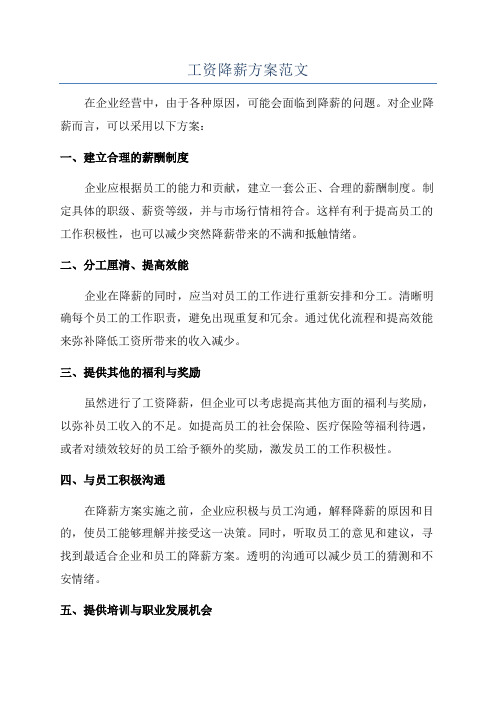 工资降薪方案范文

在企业经营中，由于各种原因，可能会面临到降薪的问题。对企业降薪而言，可以采用以下方案：

一、建立合理的薪酬制度

企业应根据员工的能力和贡献，建立一套公正、合理的薪酬制度。制定具体的职级、薪资等级，并与市场行情相符合。这样有利于提高员工的工作积极性，也可以减少突然降薪带来的不满和抵触情绪。

二、分工厘清、提高效能

企业在降薪的同时，应当对员工的工作进行重新安排和分工。清晰明确每个员工的工作职责，避免出现重复和冗余。通过优化流程和提高效能来弥补降低工资所带来的收入减少。

三、提供其他的福利与奖励

虽然进行了工资降薪，但企业可以考虑提高其他方面的福利与奖励，以弥补员工收入的不足。如提高员工的社会保险、医疗保险等福利待遇，或者对绩效较好的员工给予额外的奖励，激发员工的工作积极性。

四、与员工积极沟通

在降薪方案实施之前，企业应积极与员工沟通，解释降薪的原因和目的，使员工能够理解并接受这一决策。同时，听取员工的意见和建议，寻找到最适合企业和员工的降薪方案。透明的沟通可以减少员工的猜测和不安情绪。

五、提供培训与职业发展机会